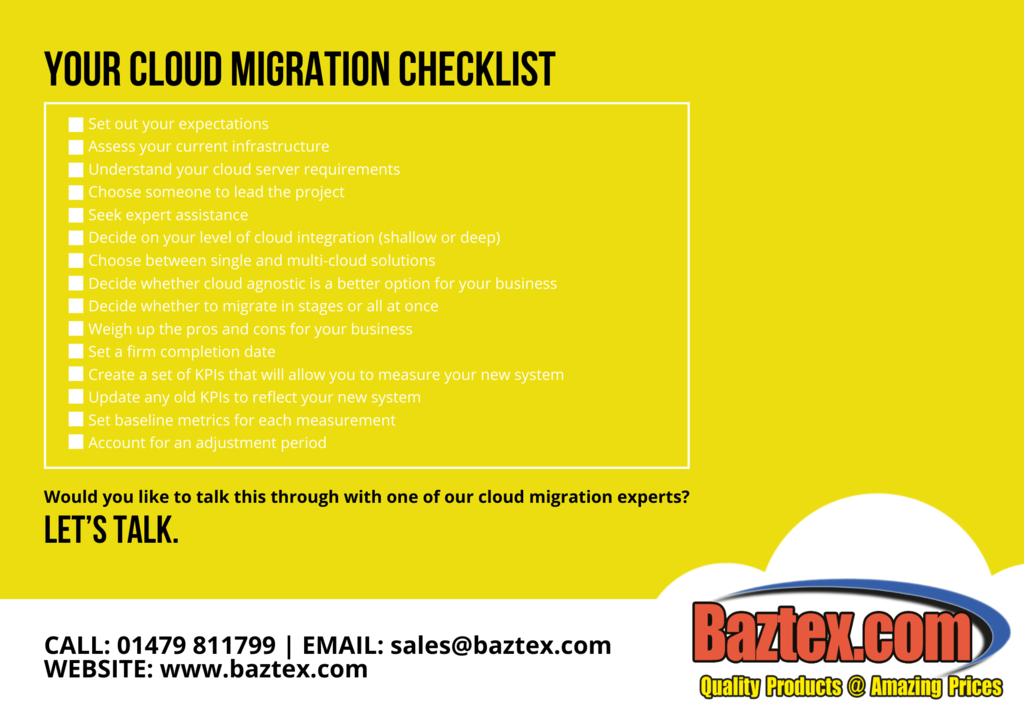 YOUR CLOUD MIGRATION CHECKLIST

Set out your expectations
Assess your current infrastructure
Understand your cloud server requirements
Choose someone to lead the project
Seek expert assistance
Decide on your level of cloud integration (shallow or deep)
Choose between single and multi-cloud solutions
Decide whether cloud agnostic is a better option for your business
Decide whether to migrate in stages or all at once
Weigh up the pros and cons for your business
Set a firm completion date
Create a set of KPIs that will allow you to measure your new system
Update any old KPIs to reflect your new system
Set baseline metrics for each measurement
Account for an adjustment period

Would you like to talk this through with one of our cloud migration experts?
LET'S TALK.

CALL: 01479 811799 | EMAIL: sales@baztex.com
WEBSITE: www.baztex.com

Baztex.com
Quality Products @ Amazing Prices